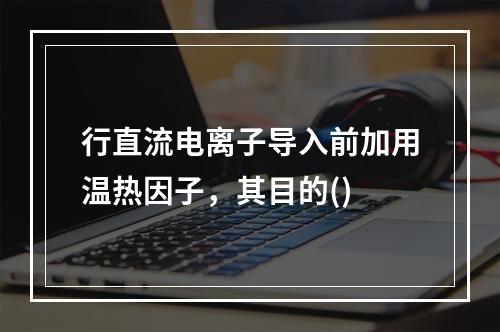 行直流电离子导入前加用温热因子，其目的()